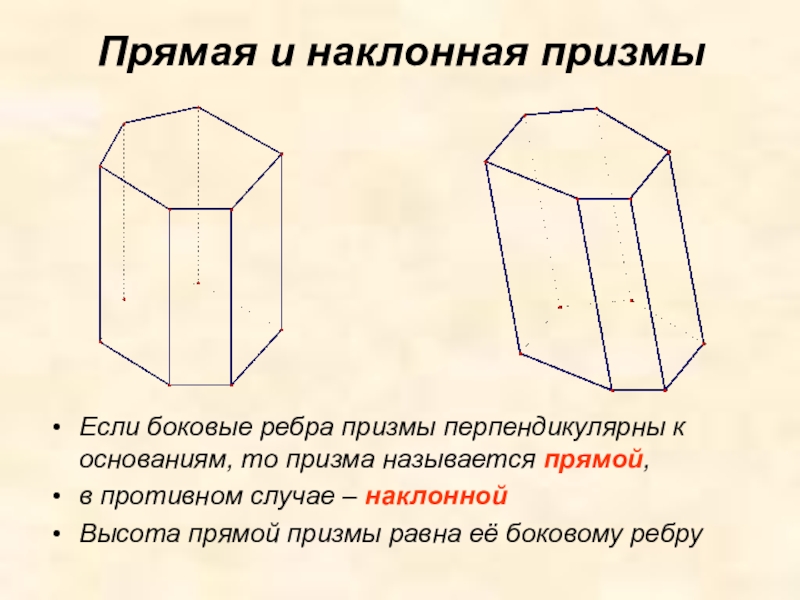 Прямая и наклонная призмы

• Если боковые ребра призмы перпендикулярны к основаниям, то призма называется прямой,
• в противном случае – наклонной
• Высота прямой призмы равна её боковому ребру